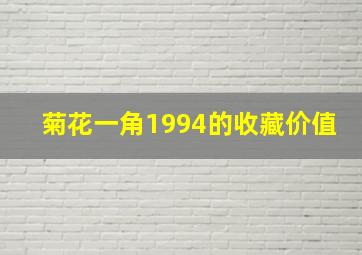 菊花一角1994的收藏价值